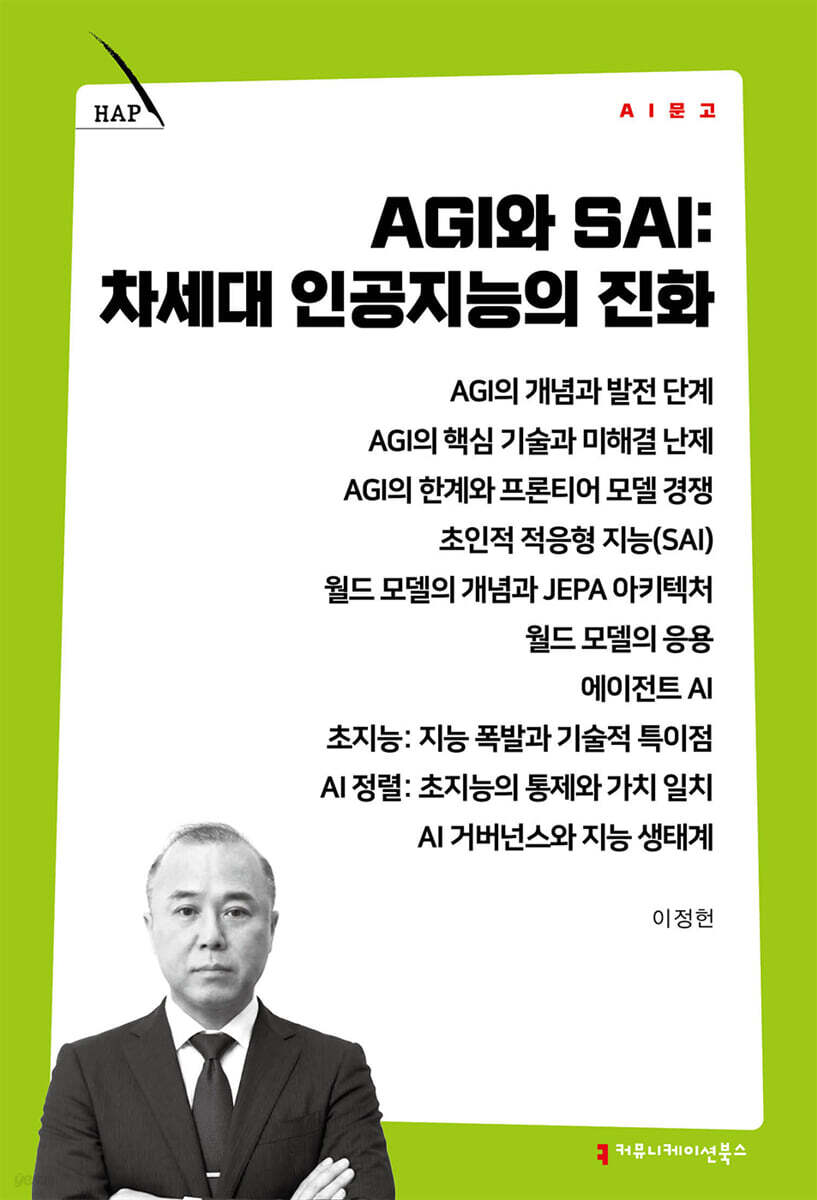 HAP

AI문고

AGI와 SAI:
차세대 인공지능의 진화

AGI의 개념과 발전 단계
AGI의 핵심 기술과 미해결 난제
AGI의 한계와 프론티어 모델 경쟁
초인적 적응형 지능(SAI)
월드 모델의 개념과 JEPA 아키텍처
월드 모델의 응용
에이전트 AI
초지능: 지능 폭발과 기술적 특이점
AI 정렬: 초지능의 통제와 가치 일치
AI 거버넌스와 지능 생태계

이정현

커뮤니케이션북스